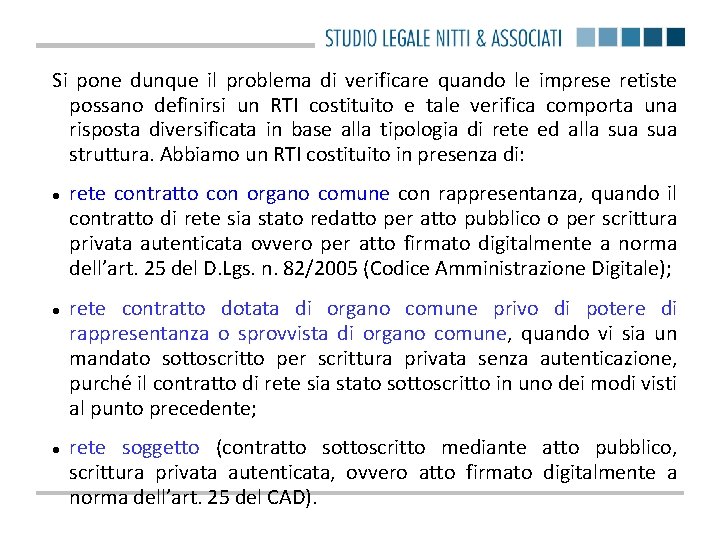 STUDIO LEGALE NITTI & ASSOCIATI

Si pone dunque il problema di verificare quando le imprese retiste possano definirsi un RTI costituito e tale verifica comporta una risposta diversificata in base alla tipologia di rete ed alla sua sua struttura. Abbiamo un RTI costituito in presenza di:

• rete contratto con organo comune con rappresentanza, quando il contratto di rete sia stato redatto per atto pubblico o per scrittura privata autenticata ovvero per atto firmato digitalmente a norma dell'art. 25 del D.Lgs. n. 82/2005 (Codice Amministrazione Digitale);

• rete contratto dotata di organo comune privo di potere di rappresentanza o sprovvista di organo comune, quando vi sia un mandato sottoscritto per scrittura privata senza autenticazione, purché il contratto di rete sia stato sottoscritto in uno dei modi visti al punto precedente;

• rete soggetto (contratto sottoscritto mediante atto pubblico, scrittura privata autenticata, ovvero atto firmato digitalmente a norma dell'art. 25 del CAD).